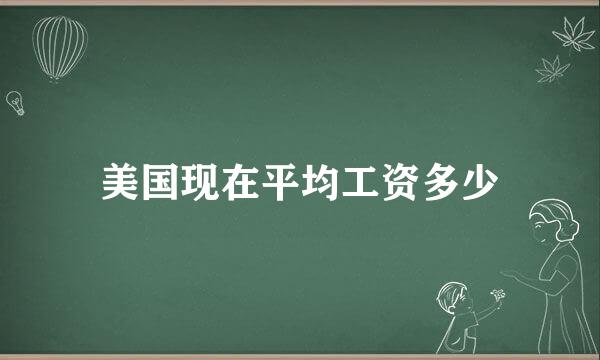 美国现在平均工资多少